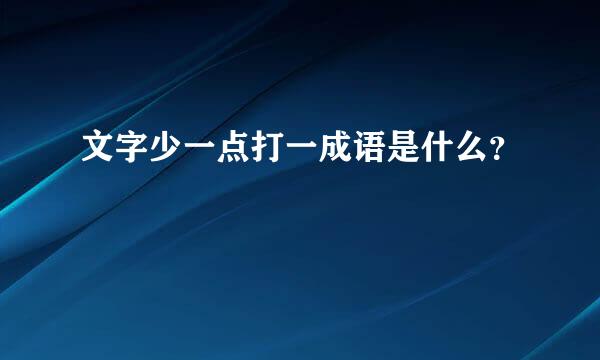 文字少一点打一成语是什么?